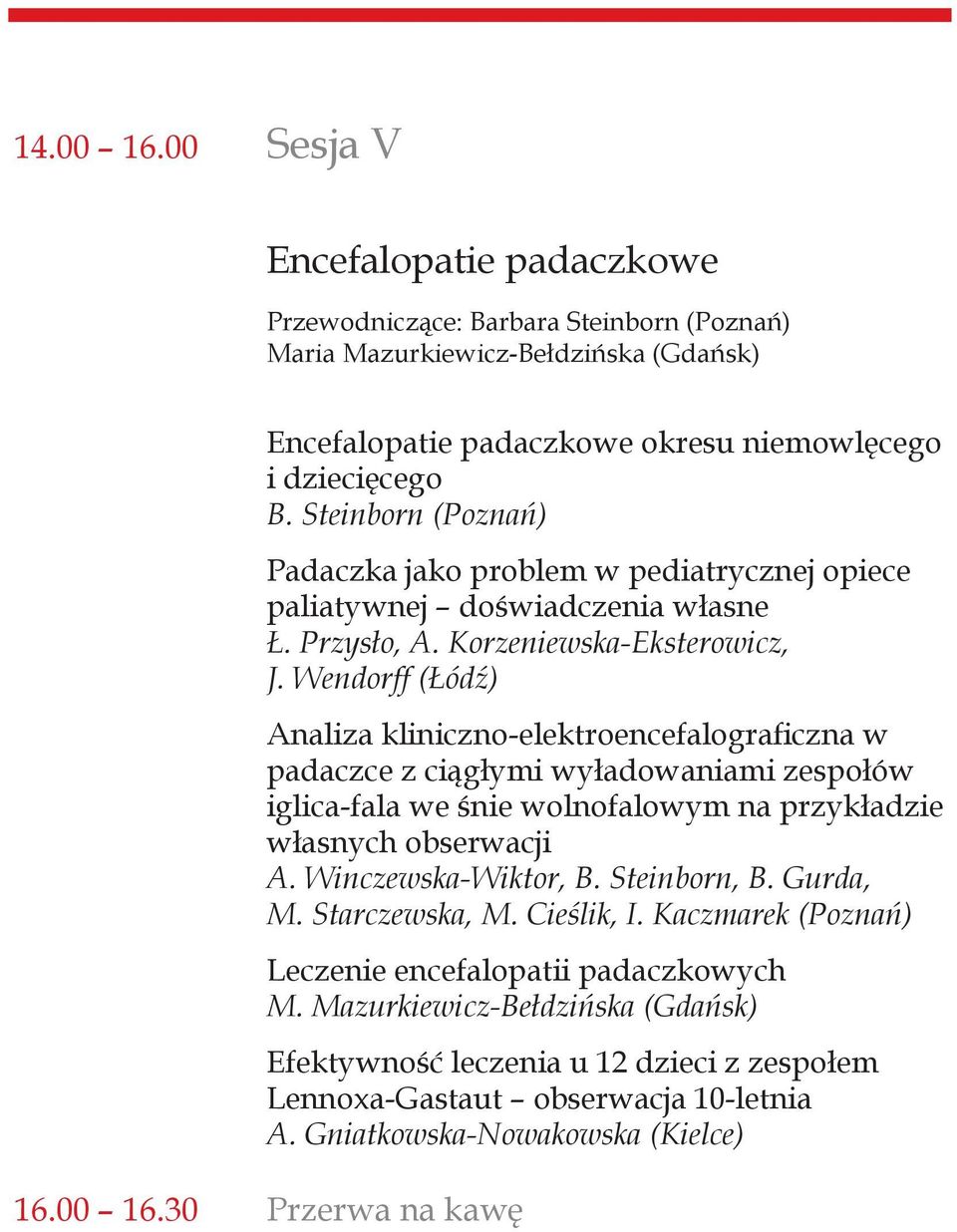 14.00 – 16.00 Sesja V

Encefalopatie padaczkowe

Przewodniczące: Barbara Steinborn (Poznań)
Maria Mazurkiewicz-Bełdzińska (Gdańsk)

Encefalopatie padaczkowe okresu niemowlęcego i dziecięcego
B. Steinborn (Poznań)

Padaczka jako problem w pediatrycznej opiece paliatywnej – doświadczenia własne
Ł. Przysło, A. Korzeniewska-Eksterowicz, J. Wendorff (Łódź)

Analiza kliniczno-elektroencefalograficzna w padaczce z ciągłymi wyładowaniami zespołów iglica-fala we śnie wolnofalowym na przykładzie własnych obserwacji
A. Winczewska-Wiktor, B. Steinborn, B. Gurda, M. Starczewska, M. Cieślik, I. Kaczmarek (Poznań)

Leczenie encefalopatii padaczkowych
M. Mazurkiewicz-Bełdzińska (Gdańsk)

Efektywność leczenia u 12 dzieci z zespołem Lennoxa-Gastaut – obserwacja 10-letnia
A. Gniatkowska-Nowakowska (Kielce)

16.00 – 16.30 Przerwa na kawę